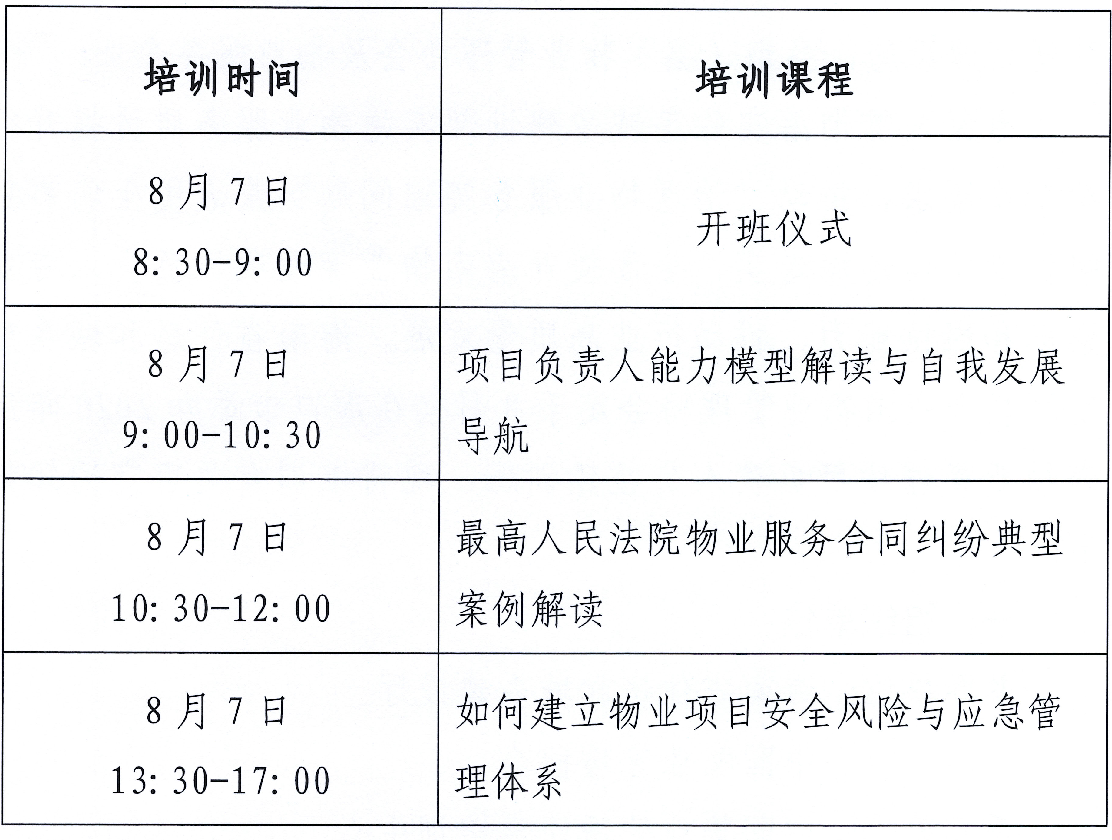 | 培训时间 | 培训课程 |
|---|---|
| 8月7日 8:30-9:00 | 开班仪式 |
| 8月7日 9:00-10:30 | 项目负责人能力模型解读与自我发展导航 |
| 8月7日 10:30-12:00 | 最高人民法院物业服务合同纠纷典型案例解读 |
| 8月7日 13:30-17:00 | 如何建立物业项目安全风险与应急管理体系 |